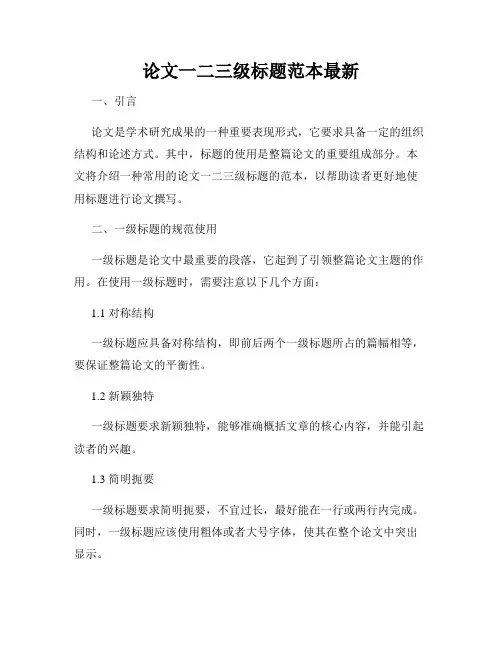 论文一二三级标题范本最新

一、引言

论文是学术研究成果的一种重要表现形式，它要求具备一定的组织结构和论述方式。其中，标题的使用是整篇论文的重要组成部分。本文将介绍一种常用的论文一二三级标题的范本，以帮助读者更好地使用标题进行论文撰写。

二、一级标题的规范使用

一级标题是论文中最重要的段落，它起到了引领整篇论文主题的作用。在使用一级标题时，需要注意以下几个方面：

1.1 对称结构

一级标题应具备对称结构，即前后两个一级标题所占的篇幅相等，要保证整篇论文的平衡性。

1.2 新颖独特

一级标题要求新颖独特，能够准确概括文章的核心内容，并能引起读者的兴趣。

1.3 简明扼要

一级标题要求简明扼要，不宜过长，最好能在一行或两行内完成。同时，一级标题应该使用粗体或者大号字体，使其在整个论文中突出显示。